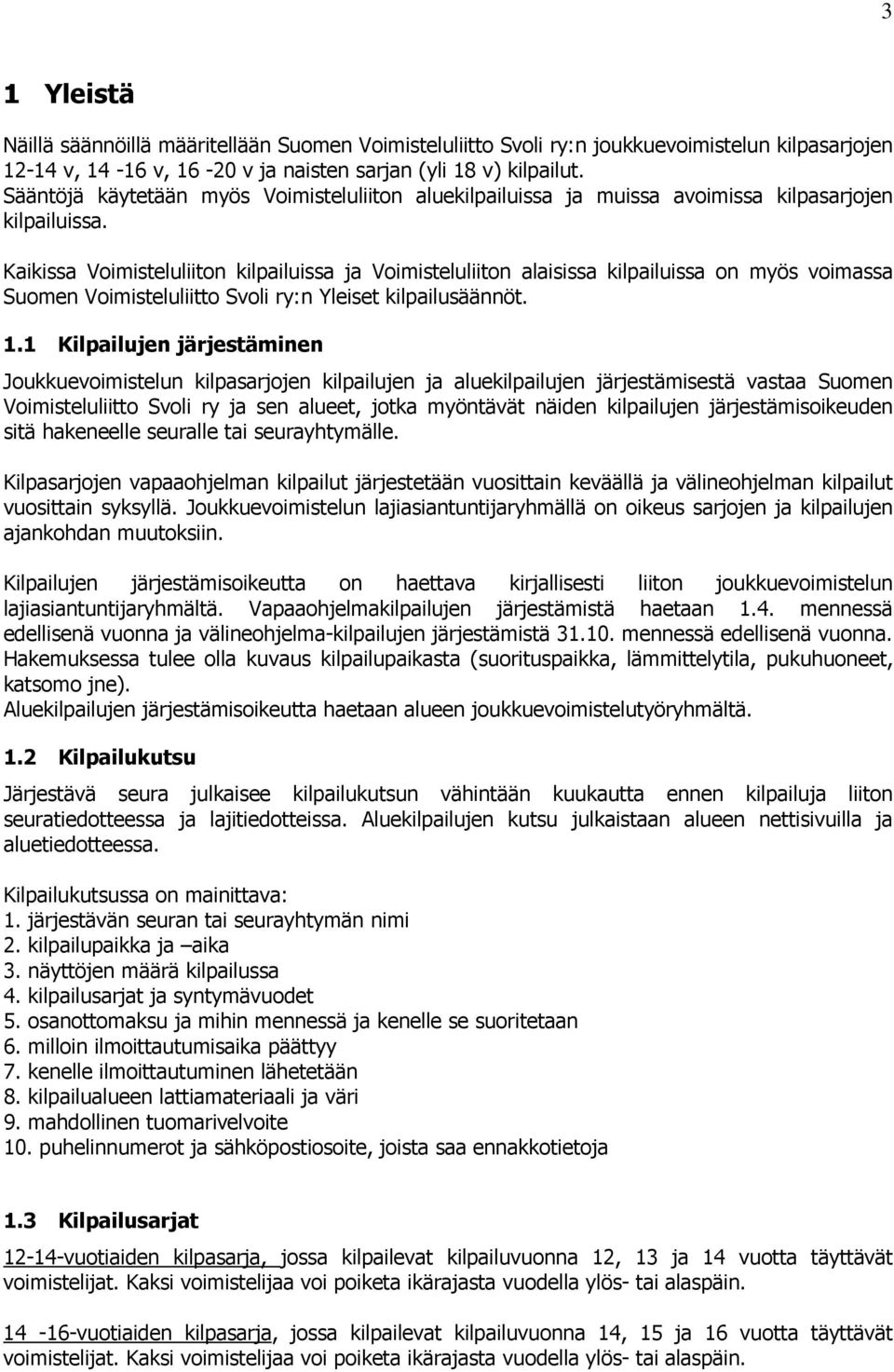 3

1 Yleistä

Näillä säännöillä määritellään Suomen Voimisteluliitto Svoli ry:n joukkuevoimistelun kilpasarjojen 12-14 v, 14 -16 v, 16 -20 v ja naisten sarjan (yli 18 v) kilpailut. Sääntöjä käytetään myös Voimisteluliiton aluekilpailuissa ja muissa avoimissa kilpasarjojen kilpailuissa.

Kaikissa Voimisteluliiton kilpailuissa ja Voimisteluliiton alaisissa kilpailuissa on myös voimassa Suomen Voimisteluliitto Svoli ry:n Yleiset kilpailusäännöt.

1.1 Kilpailujen järjestäminen

Joukkuevoimistelun kilpasarjojen kilpailujen ja aluekilpailujen järjestämisestä vastaa Suomen Voimisteluliitto Svoli ry ja sen alueet, jotka myöntävät näiden kilpailujen järjestämisoikeuden sitä hakeneelle seuralle tai seurayhtymälle.

Kilpasarjojen vapaaohjelman kilpailut järjestetään vuosittain keväällä ja välineohjelman kilpailut vuosittain syksyllä. Joukkuevoimistelun lajiasiantuntijaryhmällä on oikeus sarjojen ja kilpailujen ajankohdan muutoksiin.

Kilpailujen järjestämisoikeutta on haettava kirjallisesti liiton joukkuevoimistelun lajiasiantuntijaryhmältä. Vapaaohjelmakilpailujen järjestämistä haetaan 1.4. mennessä edellisenä vuonna ja välineohjelma-kilpailujen järjestämistä 31.10. mennessä edellisenä vuonna. Hakemuksessa tulee olla kuvaus kilpailupaikasta (suorituspaikka, lämmittelytila, pukuhuoneet, katsomo jne).
Aluekilpailujen järjestämisoikeutta haetaan alueen joukkuevoimistelutyöryhmältä.

1.2 Kilpailukutsu

Järjestävä seura julkaisee kilpailukutsun vähintään kuukautta ennen kilpailuja liiton seuratiedotteessa ja lajitiedotteissa. Aluekilpailujen kutsu julkaistaan alueen nettisivuilla ja aluetiedotteessa.

Kilpailukutsussa on mainittava:
1. järjestävän seuran tai seurayhtymän nimi
2. kilpailupaikka ja –aika
3. näyttöjen määrä kilpailussa
4. kilpailusarjat ja syntymävuodet
5. osanottomaksu ja mihin mennessä ja kenelle se suoritetaan
6. milloin ilmoittautumisaika päättyy
7. kenelle ilmoittautuminen lähetetään
8. kilpailualueen lattiamateriaali ja väri
9. mahdollinen tuomarivelvoite
10. puhelinnumerot ja sähköpostiosoite, joista saa ennakkotietoja

1.3 Kilpailusarjat

12-14-vuotiaiden kilpasarja, jossa kilpailevat kilpailuvuonna 12, 13 ja 14 vuotta täyttävät voimistelijat. Kaksi voimistelijaa voi poiketa ikärajasta vuodella ylös- tai alaspäin.

14 -16-vuotiaiden kilpasarja, jossa kilpailevat kilpailuvuonna 14, 15 ja 16 vuotta täyttävät voimistelijat. Kaksi voimistelijaa voi poiketa ikärajasta vuodella ylös- tai alaspäin.